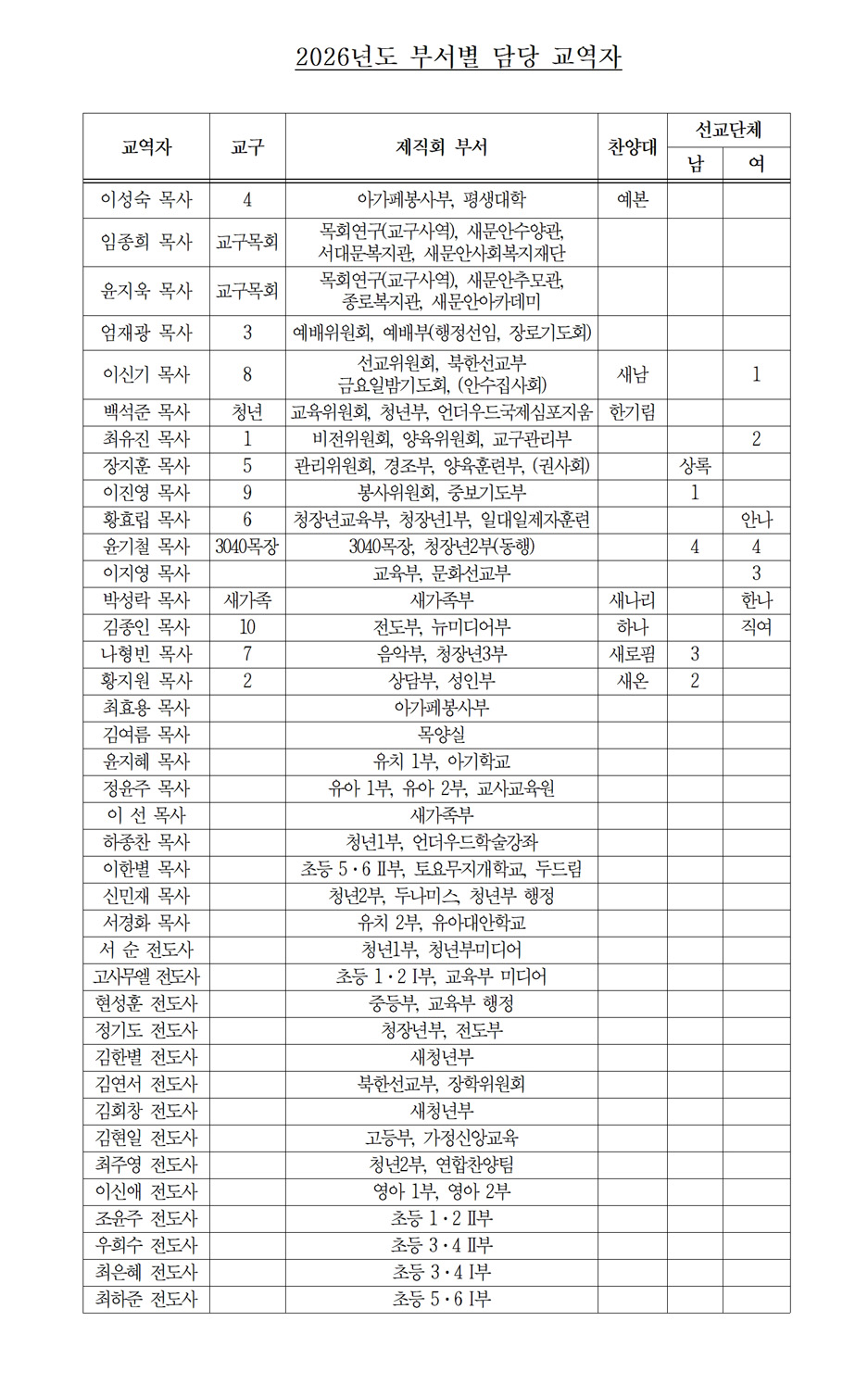 2026년도 부서별 담당 교역자

| 교역자 | 교구 | 제직회 부서 | 찬양대 | 선교단체 남 | 선교단체 여 |
|---|---|---|---|---|---|
| 이성숙 목사 | 4 | 아가페봉사부, 평생대학 | 예본 | | |
| 임종희 목사 | 교구목회 | 목회연구(교구사역), 새문안수양관, 서대문복지관, 새문안사회복지재단 | | | |
| 윤지욱 목사 | 교구목회 | 목회연구(교구사역), 새문안추모관, 종로복지관, 새문안아카데미 | | | |
| 엄재광 목사 | 3 | 예배위원회, 예배부(행정선임, 장로기도회) | | | |
| 이신기 목사 | 8 | 선교위원회, 북한선교부 금요일밤기도회, (안수집사회) | 새남 | | 1 |
| 백석준 목사 | 청년 | 교육위원회, 청년부, 언더우드국제심포지움 | 한기림 | | |
| 최유진 목사 | 1 | 비전위원회, 양육위원회, 교구관리부 | | | 2 |
| 장지훈 목사 | 5 | 관리위원회, 경조부, 양육훈련부, (권사회) | | 상록 | |
| 이진영 목사 | 9 | 봉사위원회, 중보기도부 | | 1 | |
| 황효립 목사 | 6 | 청장년교육부, 청장년1부, 일대일제자훈련 | | | 안나 |
| 윤기철 목사 | 3040목장 | 3040목장, 청장년2부(동행) | | 4 | 4 |
| 이지영 목사 | | 교육부, 문화선교부 | | | 3 |
| 박성락 목사 | 새가족 | 새가족부 | 새나리 | | 한나 |
| 김종인 목사 | 10 | 전도부, 뉴미디어부 | 하나 | | 직여 |
| 나형빈 목사 | 7 | 음악부, 청장년3부 | 새로핌 | 3 | |
| 황지원 목사 | 2 | 상담부, 성인부 | 새온 | 2 | |
| 최효용 목사 | | 아가페봉사부 | | | |
| 김여름 목사 | | 목양실 | | | |
| 윤지혜 목사 | | 유치 1부, 아기학교 | | | |
| 정윤주 목사 | | 유아 1부, 유아 2부, 교사교육원 | | | |
| 이 선 목사 | | 새가족부 | | | |
| 하종찬 목사 | | 청년1부, 언더우드학술강좌 | | | |
| 이한별 목사 | | 초등 5·6 II부, 토요무지개학교, 두드림 | | | |
| 신민재 목사 | | 청년2부, 두나미스, 청년부 행정 | | | |
| 서경화 목사 | | 유치 2부, 유아대안학교 | | | |
| 서 순 전도사 | | 청년1부, 청년부미디어 | | | |
| 고사무엘 전도사 | | 초등 1·2 I부, 교육부 미디어 | | | |
| 현성훈 전도사 | | 중등부, 교육부 행정 | | | |
| 정기도 전도사 | | 청장년부, 전도부 | | | |
| 김한별 전도사 | | 새청년부 | | | |
| 김연서 전도사 | | 북한선교부, 장학위원회 | | | |
| 김회창 전도사 | | 새청년부 | | | |
| 김현일 전도사 | | 고등부, 가정신앙교육 | | | |
| 최주영 전도사 | | 청년2부, 연합찬양팀 | | | |
| 이신애 전도사 | | 영아 1부, 영아 2부 | | | |
| 조윤주 전도사 | | 초등 1·2 II부 | | | |
| 우희수 전도사 | | 초등 3·4 II부 | | | |
| 최은혜 전도사 | | 초등 3·4 I부 | | | |
| 최하준 전도사 | | 초등 5·6 I부 | | | |